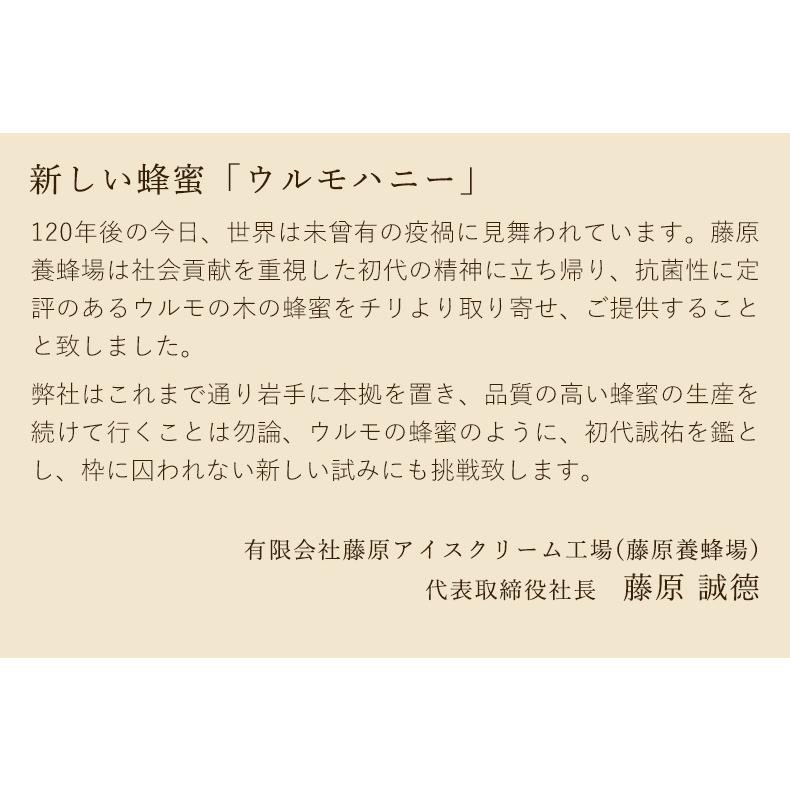 新しい蜂蜜「ウルモハニー」

120年後の今日、世界は未曾有の疫禍に見舞われています。藤原養蜂場は社会貢献を重視した初代の精神に立ち帰り、抗菌性に定評のあるウルモの木の蜂蜜をチリより取り寄せ、ご提供することと致しました。

弊社はこれまで通り岩手に本拠を置き、品質の高い蜂蜜の生産を続けて行くことは勿論、ウルモの蜂蜜のように、初代誠祐を鑑とし、枠に囚われない新しい試みにも挑戦致します。

有限会社藤原アイスクリーム工場(藤原養蜂場)
代表取締役社長　藤原 誠徳